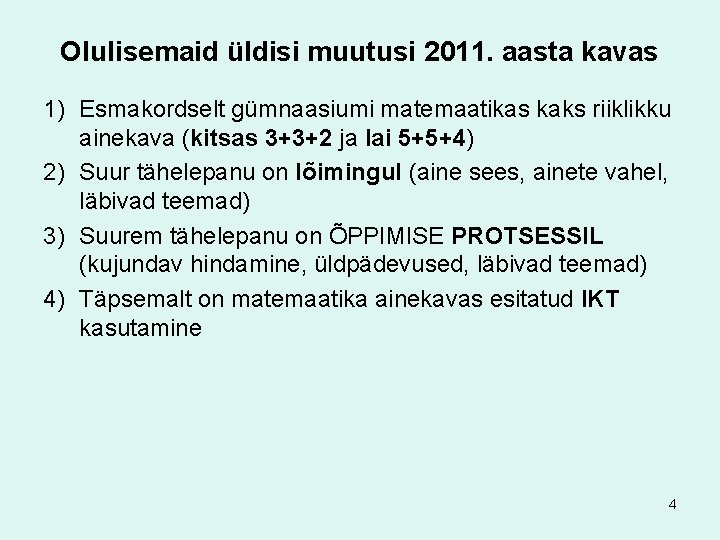 Olulisemaid üldisi muutusi 2011. aasta kavas

1) Esmakordselt gümnaasiumi matemaatikas kaks riiklikku ainekava (kitsas 3+3+2 ja lai 5+5+4)
2) Suur tähelepanu on lõimingul (aine sees, ainete vahel, läbivad teemad)
3) Suurem tähelepanu on ÕPPIMISE PROTSESSIL (kujundav hindamine, üldpädevused, läbivad teemad)
4) Täpsemalt on matemaatika ainekavas esitatud IKT kasutamine

4